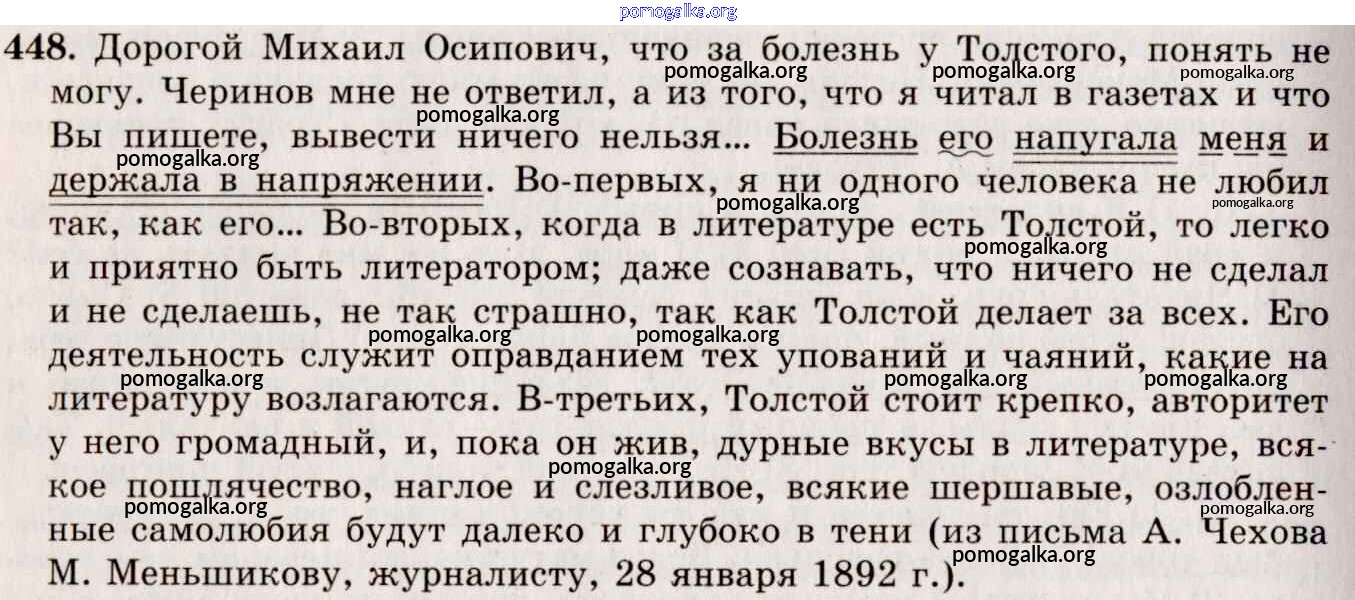 448. Дорогой Михаил Осипович, что за болезнь у Толстого, понять не могу. Черинов мне не ответил, а из того, что я читал в газетах и что Вы пишете, вывести ничего нельзя... Болезнь его напугала меня и держала в напряжении. Во-первых, я ни одного человека не любил так, как его... Во-вторых, когда в литературе есть Толстой, то легко и приятно быть литератором; даже сознавать, что ничего не сделал и не сделаешь, не так страшно, так как Толстой делает за всех. Его деятельность служит оправданием тех упований и чаяний, какие на литературу возлагаются. В-третьих, Толстой стоит крепко, авторитет у него громадный, и, пока он жив, дурные вкусы в литературе, всякое пошлячество, наглое и слезливое, всякие шершавые, озлобленные самолюбия будут далеко и глубоко в тени (из письма А. Чехова М. Меньшикову, журналисту, 28 января 1892 г.).

pomogalka.org